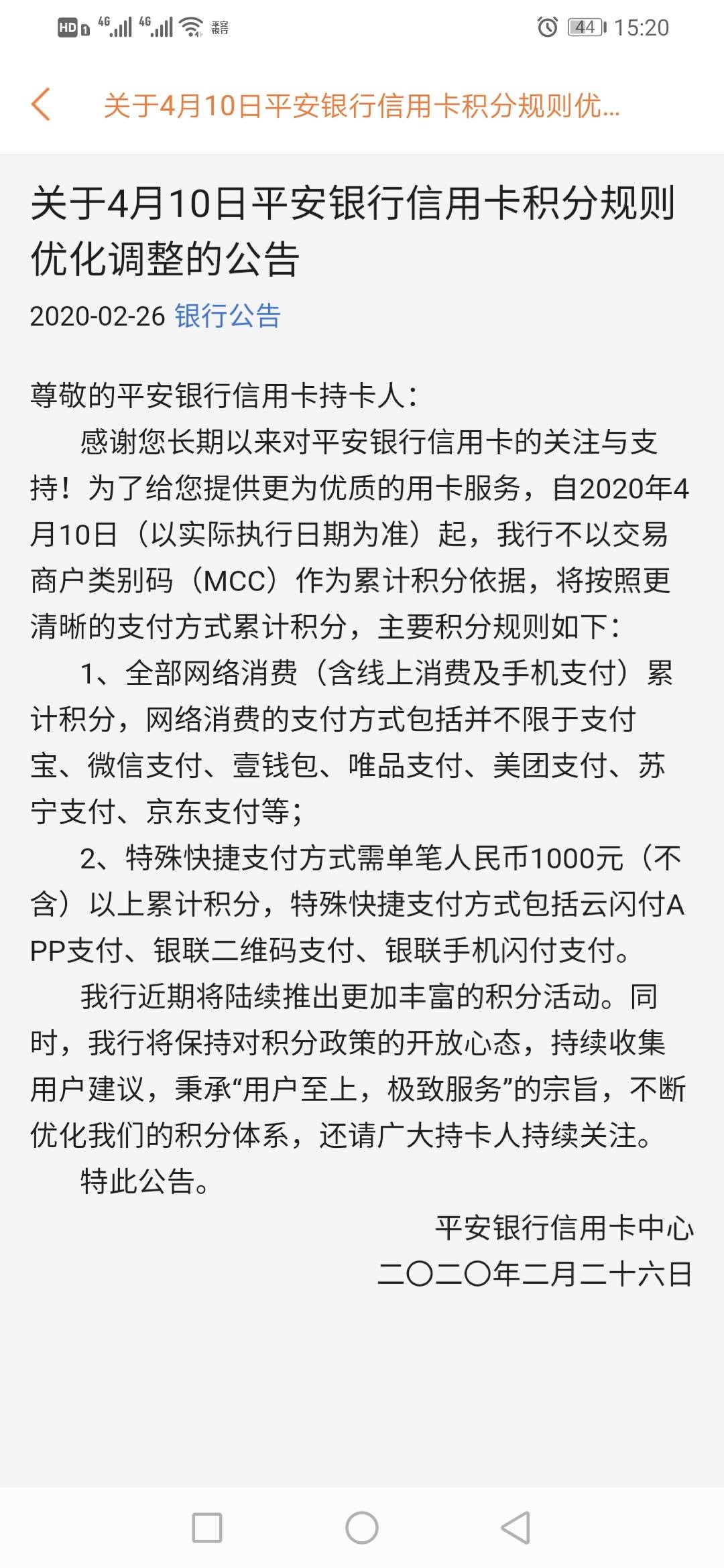 HD 4G 4G 平安银行 44 15:20

关于4月10日平安银行信用卡积分规则优...

关于4月10日平安银行信用卡积分规则优化调整的公告

2020-02-26 银行公告

尊敬的平安银行信用卡持卡人：

感谢您长期以来对平安银行信用卡的关注与支持！为了给您提供更为优质的用卡服务，自2020年4月10日（以实际执行日期为准）起，我行不以交易商户类别码（MCC）作为累计积分依据，将按照更清晰的支付方式累计积分，主要积分规则如下：

1、全部网络消费（含线上消费及手机支付）累计积分，网络消费的支付方式包括并不限于支付宝、微信支付、壹钱包、唯品支付、美团支付、苏宁支付、京东支付等；

2、特殊快捷支付方式需单笔人民币1000元（不含）以上累计积分，特殊快捷支付方式包括云闪付APP支付、银联二维码支付、银联手机闪付支付。

我行近期将陆续推出更加丰富的积分活动。同时，我行将保持对积分政策的开放心态，持续收集用户建议，秉承“用户至上，极致服务”的宗旨，不断优化我们的积分体系，还请广大持卡人持续关注。

特此公告。

平安银行信用卡中心

二〇二〇年二月二十六日